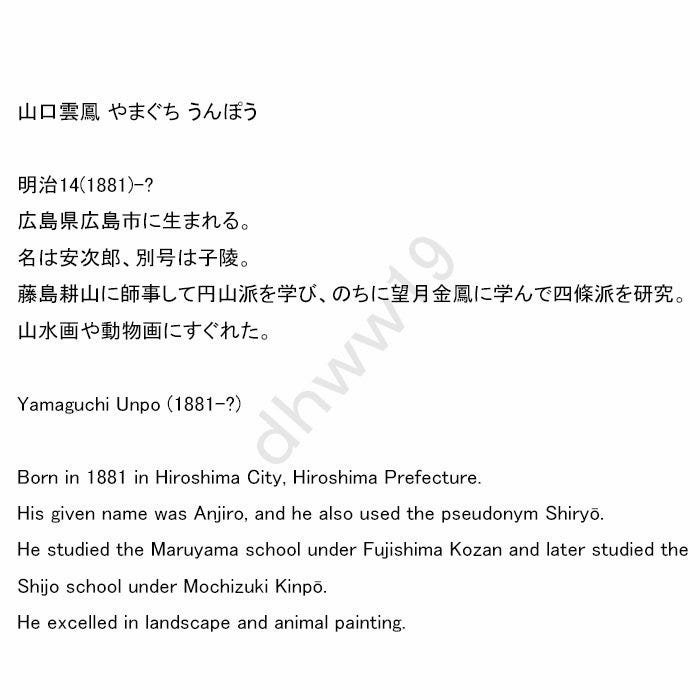 山口雲鳳 やまぐち うんぽう

明治14(1881)-?
広島県広島市に生まれる。
名は安次郎、別号は子陵。
藤島耕山に師事して円山派を学び、のちに望月金鳳に学んで四條派を研究。
山水画や動物画にすぐれた。

Yamaguchi Unpo (1881-?)

Born in 1881 in Hiroshima City, Hiroshima Prefecture.
His given name was Anjiro, and he also used the pseudonym Shiryō.
He studied the Maruyama school under Fujishima Kozan and later studied the Shijo school under Mochizuki Kinpō.
He excelled in landscape and animal painting.

dhww19